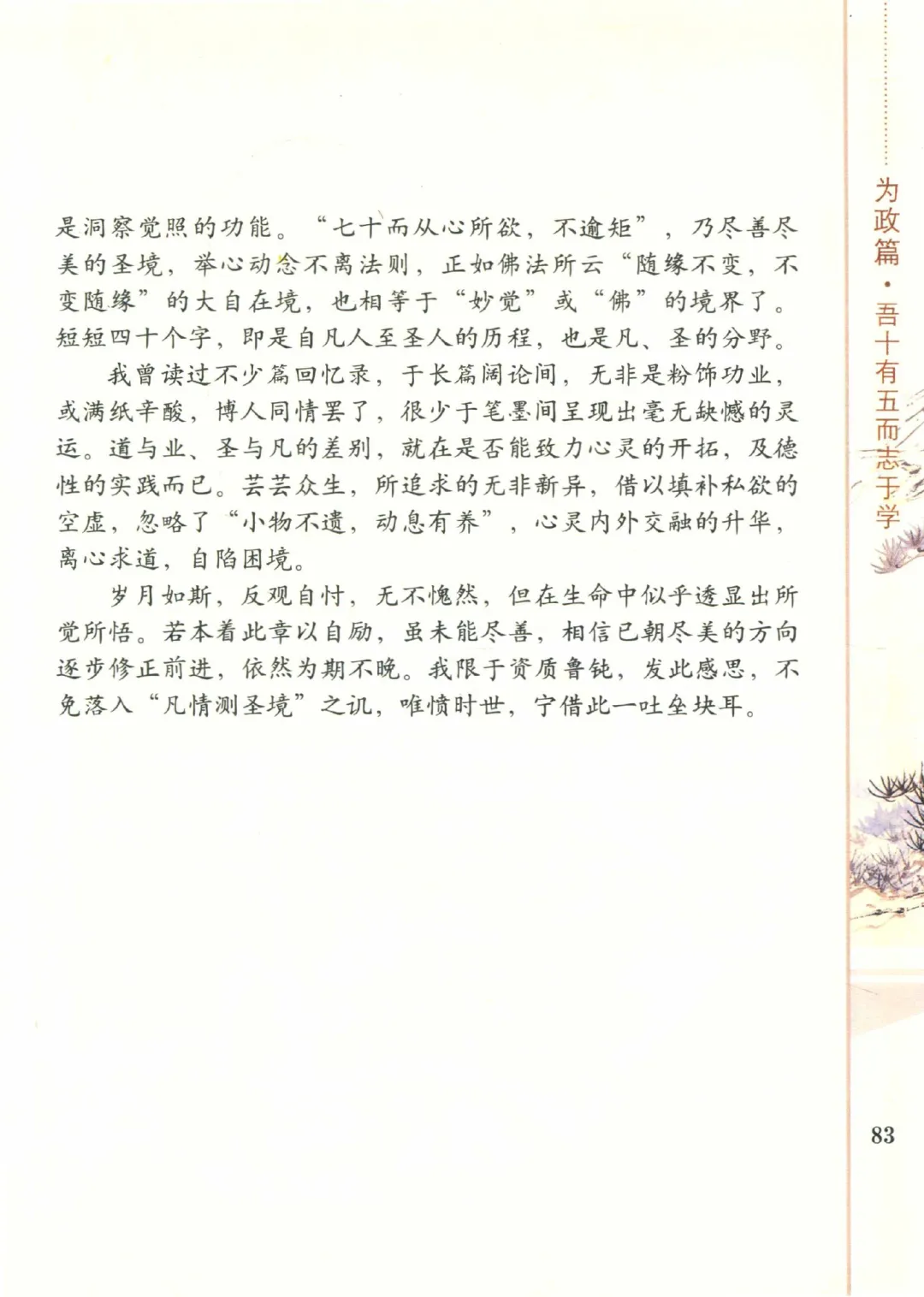 是洞察觉照的功能。“七十而从心所欲，不逾矩”，乃尽善尽美的圣境，举心动念不离法则，正如佛法所云“随缘不变，不变随缘”的大自在境，也相等于“妙觉”或“佛”的境界了。短短四十个字，即是自凡人至圣人的历程，也是凡、圣的分野。

我曾读过不少篇回忆录，于长篇阔论间，无非是粉饰功业，或满纸辛酸，博人同情罢了，很少于笔墨间呈现出毫无缺憾的灵运。道与业、圣与凡的差别，就在是否能致力心灵的开拓，及德性的实践而已。芸芸众生，所追求的无非新异，借以填补私欲的空虚，忽略了“小物不遗，动息有养”，心灵内外交融的升华，离心求道，自陷困境。

岁月如斯，反观自忖，无不愧然，但在生命中似乎透显出所觉所悟。若本着此章以自励，虽未能尽善，相信已朝尽美的方向逐步修正前进，依然为期不晚。我限于资质鲁钝，发此感思，不免落入“凡情测圣境”之讥，唯愤时世，宁借此一吐垒块耳。

为政篇·吾十有五而志于学

83